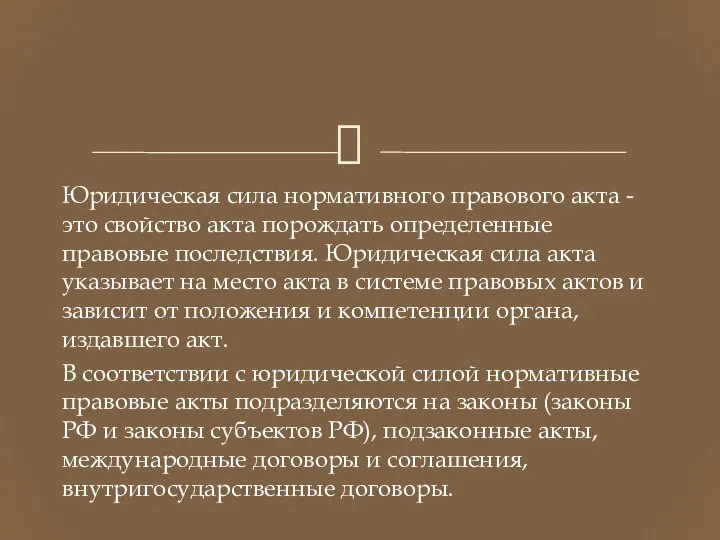 Юридическая сила нормативного правового акта - это свойство акта порождать определенные правовые последствия. Юридическая сила акта указывает на место акта в системе правовых актов и зависит от положения и компетенции органа, издавшего акт.

В соответствии с юридической силой нормативные правовые акты подразделяются на законы (законы РФ и законы субъектов РФ), подзаконные акты, международные договоры и соглашения, внутригосударственные договоры.